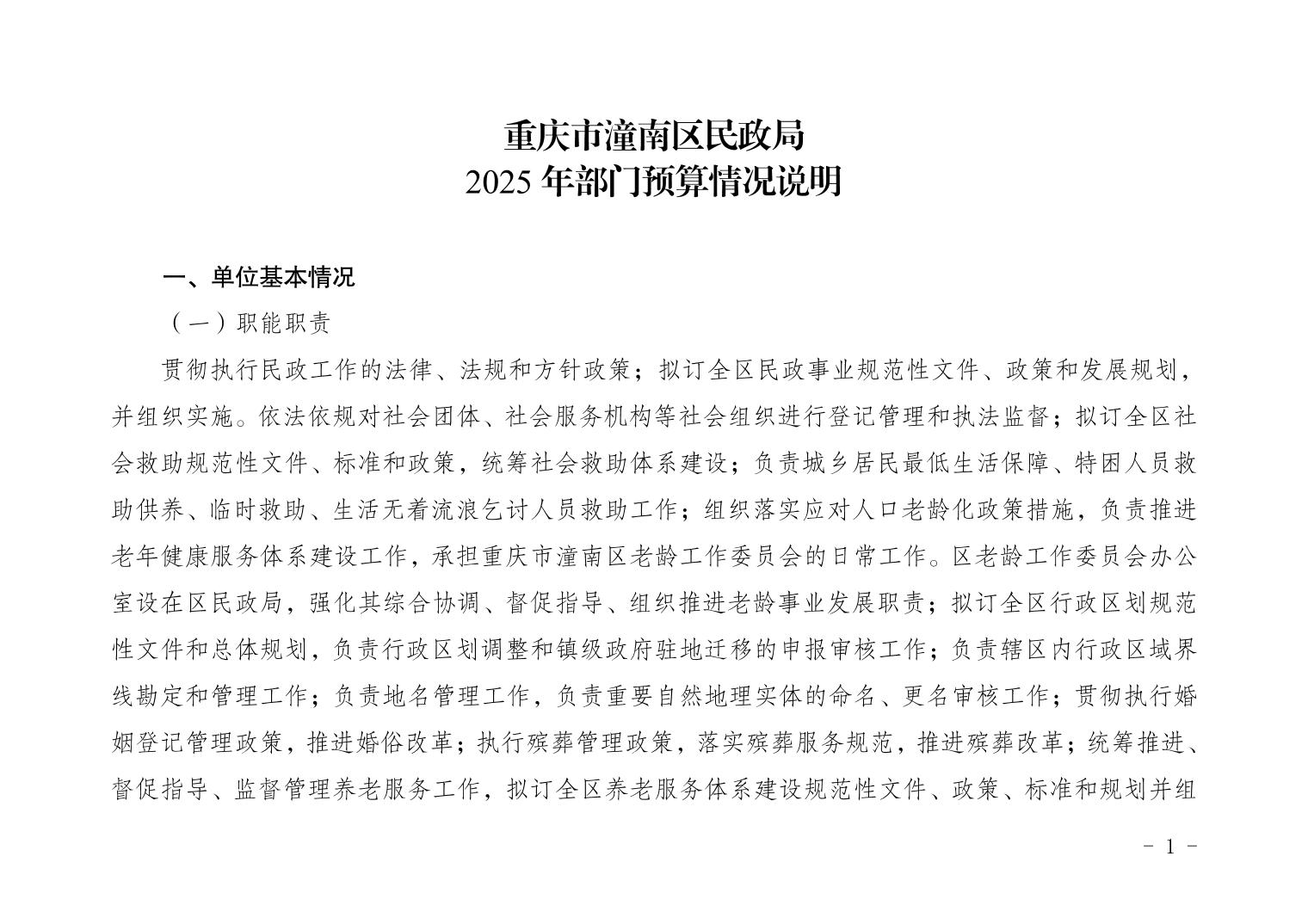 重庆市潼南区民政局
2025年部门预算情况说明

一、单位基本情况

（一）职能职责

贯彻执行民政工作的法律、法规和方针政策；拟订全区民政事业规范性文件、政策和发展规划，并组织实施。依法依规对社会团体、社会服务机构等社会组织进行登记管理和执法监督；拟订全区社会救助规范性文件、标准和政策，统筹社会救助体系建设；负责城乡居民最低生活保障、特困人员救助供养、临时救助、生活无着流浪乞讨人员救助工作；组织落实应对人口老龄化政策措施，负责推进老年健康服务体系建设工作，承担重庆市潼南区老龄工作委员会的日常工作。区老龄工作委员会办公室设在区民政局，强化其综合协调、督促指导、组织推进老龄事业发展职责；拟订全区行政区划规范性文件和总体规划，负责行政区划调整和镇级政府驻地迁移的申报审核工作；负责辖区内行政区域界线勘定和管理工作；负责地名管理工作，负责重要自然地理实体的命名、更名审核工作；贯彻执行婚姻登记管理政策，推进婚俗改革；执行殡葬管理政策，落实殡葬服务规范，推进殡葬改革；统筹推进、督促指导、监督管理养老服务工作，拟订全区养老服务体系建设规范性文件、政策、标准和规划并组

- 1 -